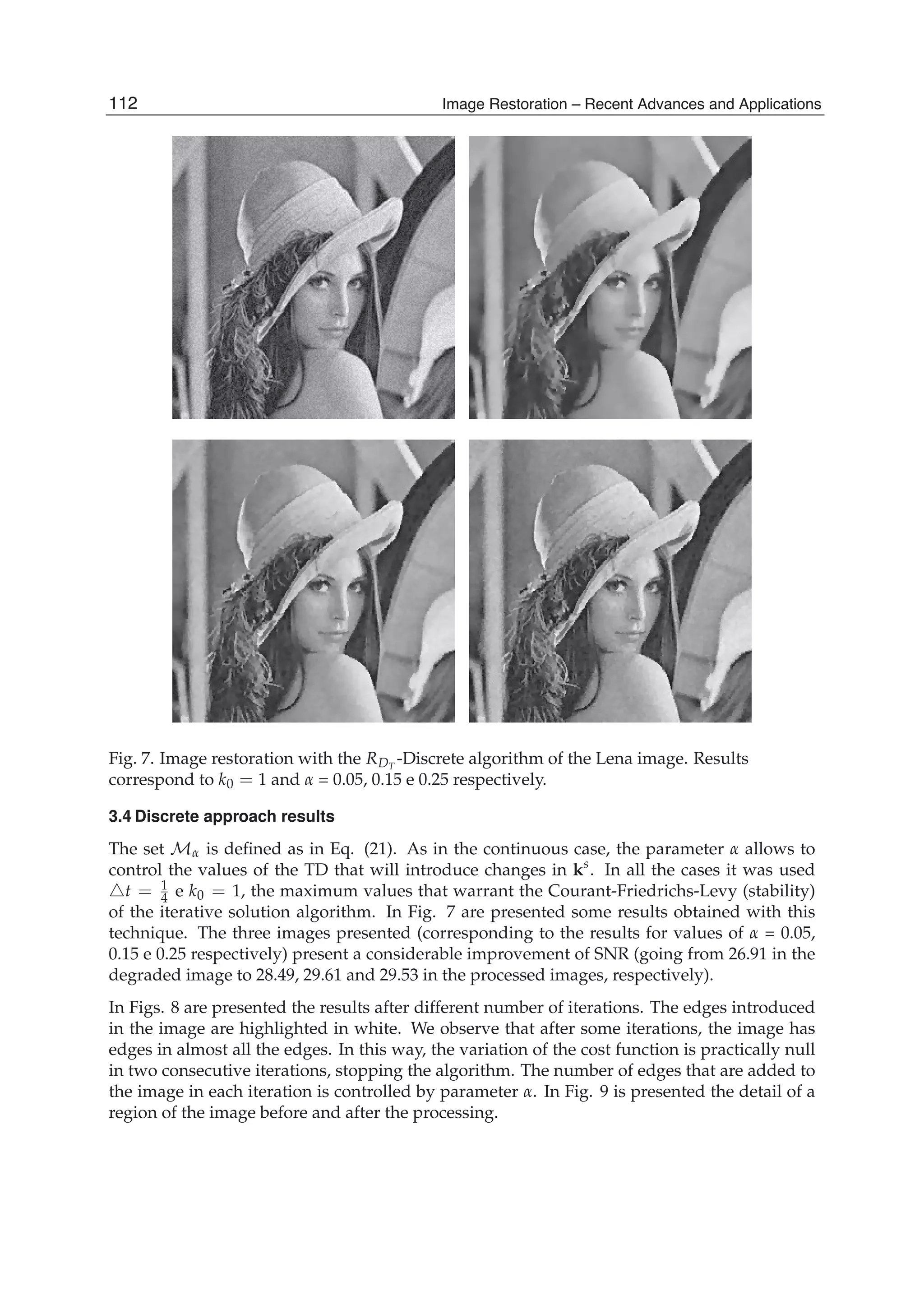 112 Image Restoration – Recent Advances and Applications

Fig. 7. Image restoration with the $R_{D_T}$-Discrete algorithm of the Lena image. Results correspond to $k_0 = 1$ and $\alpha$ = 0.05, 0.15 e 0.25 respectively.

3.4 Discrete approach results

The set $\mathcal{M}_\alpha$ is defined as in Eq. (21). As in the continuous case, the parameter $\alpha$ allows to control the values of the TD that will introduce changes in $\mathbf{k}^s$. In all the cases it was used $\triangle t = \frac{1}{4}$ e $k_0 = 1$, the maximum values that warrant the Courant-Friedrichs-Levy (stability) of the iterative solution algorithm. In Fig. 7 are presented some results obtained with this technique. The three images presented (corresponding to the results for values of $\alpha$ = 0.05, 0.15 e 0.25 respectively) present a considerable improvement of SNR (going from 26.91 in the degraded image to 28.49, 29.61 and 29.53 in the processed images, respectively).

In Figs. 8 are presented the results after different number of iterations. The edges introduced in the image are highlighted in white. We observe that after some iterations, the image has edges in almost all the edges. In this way, the variation of the cost function is practically null in two consecutive iterations, stopping the algorithm. The number of edges that are added to the image in each iteration is controlled by parameter $\alpha$. In Fig. 9 is presented the detail of a region of the image before and after the processing.